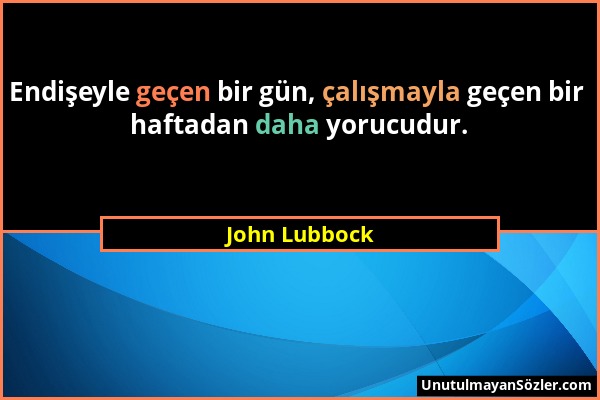 Endişeyle geçen bir gün, çalışmayla geçen bir haftadan daha yorucudur.

John Lubbock

UnutulmayanSözler.com